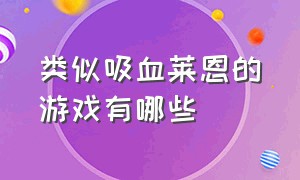 类似吸血莱恩的游戏有哪些